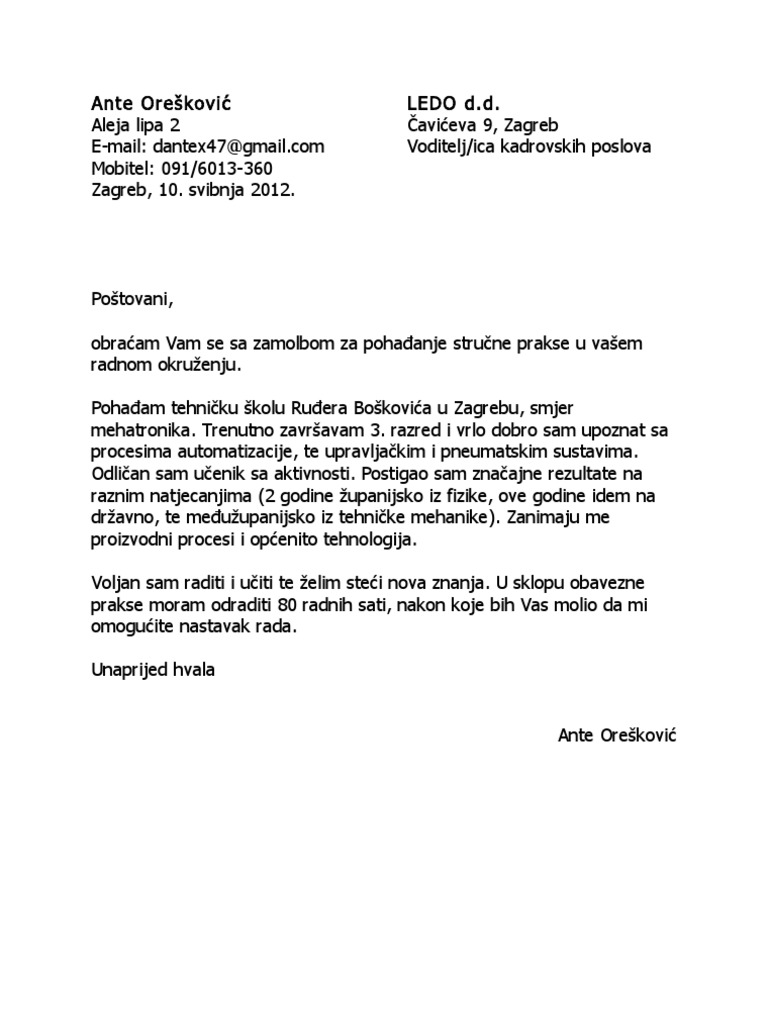 Ante Orešković
Aleja lipa 2
E-mail: dantex47@gmail.com
Mobitel: 091/6013-360
Zagreb, 10. svibnja 2012.

LEDO d.d.
Čavićeva 9, Zagreb
Voditelj/ica kadrovskih poslova

Poštovani,

obraćam Vam se sa zamolbom za pohađanje stručne prakse u vašem radnom okruženju.

Pohađam tehničku školu Ruđera Boškovića u Zagrebu, smjer mehatronika. Trenutno završavam 3. razred i vrlo dobro sam upoznat sa procesima automatizacije, te upravljačkim i pneumatskim sustavima. Odličan sam učenik sa aktivnosti. Postigao sam značajne rezultate na raznim natjecanjima (2 godine županijsko iz fizike, ove godine idem na državno, te međužupanijsko iz tehničke mehanike). Zanimaju me proizvodni procesi i općenito tehnologija.

Voljan sam raditi i učiti te želim steći nova znanja. U sklopu obavezne prakse moram odraditi 80 radnih sati, nakon koje bih Vas molio da mi omogućite nastavak rada.

Unaprijed hvala

Ante Orešković